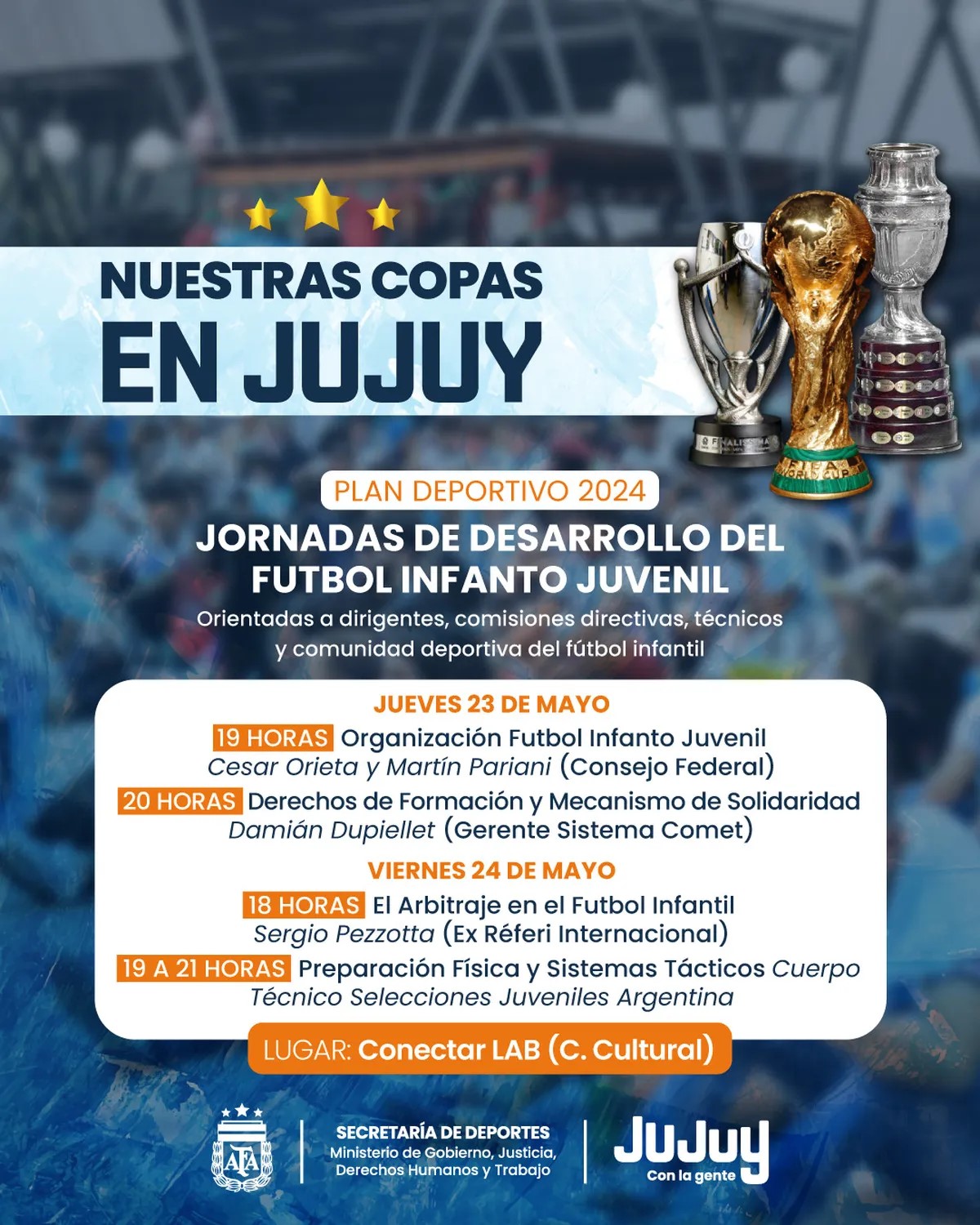 NUESTRAS COPAS
EN JUJUY

PLAN DEPORTIVO 2024

JORNADAS DE DESARROLLO DEL FUTBOL INFANTO JUVENIL

Orientadas a dirigentes, comisiones directivas, técnicos y comunidad deportiva del fútbol infantil

JUEVES 23 DE MAYO

19 HORAS Organización Futbol Infanto Juvenil Cesar Orieta y Martín Pariani (Consejo Federal)

20 HORAS Derechos de Formación y Mecanismo de Solidaridad Damián Dupiellet (Gerente Sistema Comet)

VIERNES 24 DE MAYO

18 HORAS El Arbitraje en el Futbol Infantil Sergio Pezzotta (Ex Réferi Internacional)

19 A 21 HORAS Preparación Física y Sistemas Tácticos Cuerpo Técnico Selecciones Juveniles Argentina

LUGAR: Conectar LAB (C. Cultural)

AFA

SECRETARÍA DE DEPORTES
Ministerio de Gobierno, Justicia, Derechos Humanos y Trabajo

JuJuy
Con la gente